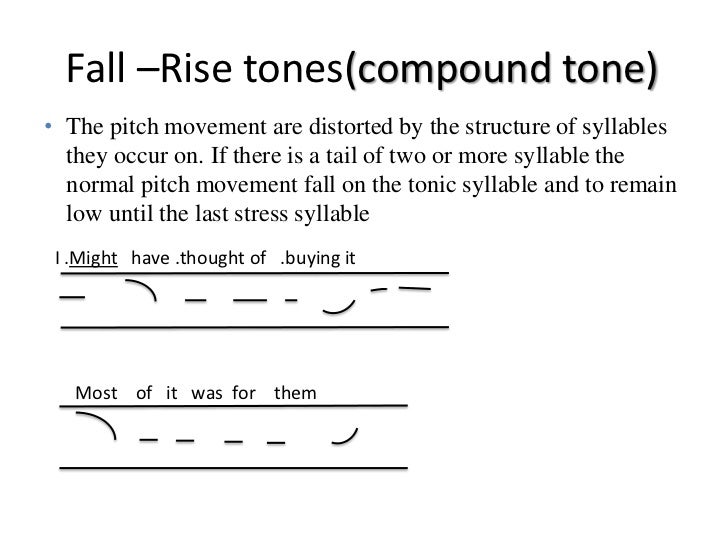 Fall –Rise tones(compound tone)

• The pitch movement are distorted by the structure of syllables they occur on. If there is a tail of two or more syllable the normal pitch movement fall on the tonic syllable and to remain low until the last stress syllable

I .Might have .thought of .buying it

Most of it was for them